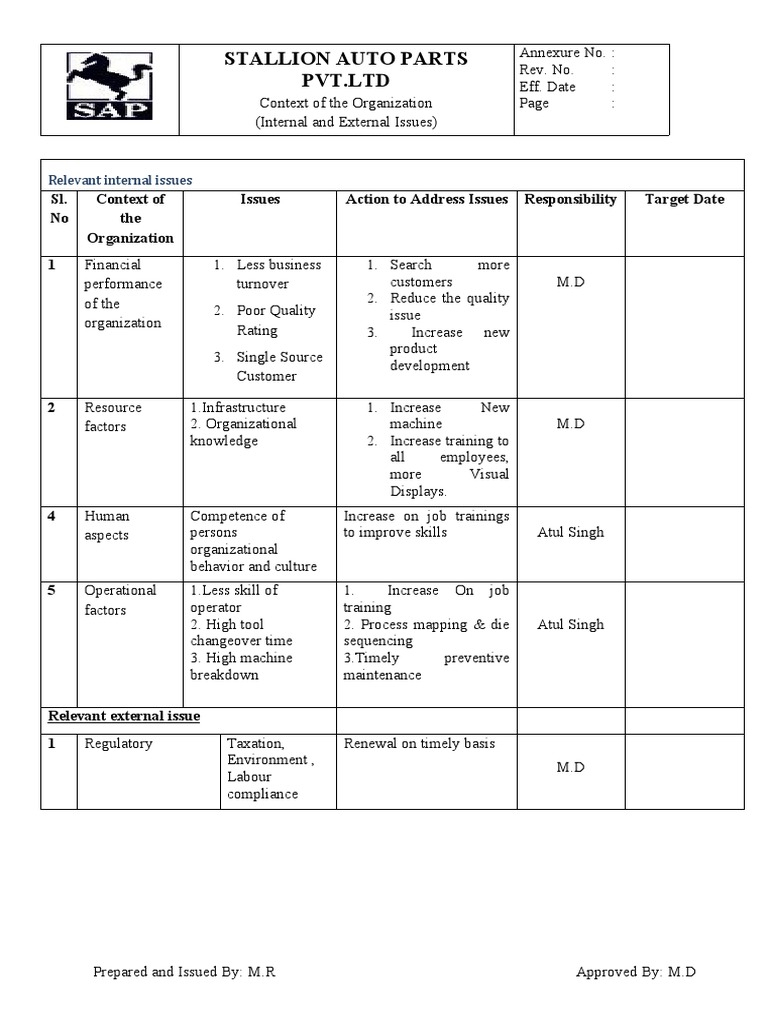 SAP

STALLION AUTO PARTS PVT.LTD
Context of the Organization
(Internal and External Issues)

Annexure No. :
Rev. No. :
Eff. Date :
Page :

Relevant internal issues

| Sl. No | Context of the Organization | Issues | Action to Address Issues | Responsibility | Target Date |
|---|---|---|---|---|---|
| 1 | Financial performance of the organization | 1. Less business turnover 2. Poor Quality Rating 3. Single Source Customer | 1. Search more customers 2. Reduce the quality issue 3. Increase new product development | M.D | |
| 2 | Resource factors | 1.Infrastructure 2. Organizational knowledge | 1. Increase New machine 2. Increase training to all employees, more Visual Displays. | M.D | |
| 4 | Human aspects | Competence of persons organizational behavior and culture | Increase on job trainings to improve skills | Atul Singh | |
| 5 | Operational factors | 1.Less skill of operator 2. High tool changeover time 3. High machine breakdown | 1. Increase On job training 2. Process mapping & die sequencing 3.Timely preventive maintenance | Atul Singh | |
| Relevant external issue | | | | | |
| 1 | Regulatory | Taxation, Environment , Labour compliance | Renewal on timely basis | M.D | |

Prepared and Issued By: M.R

Approved By: M.D